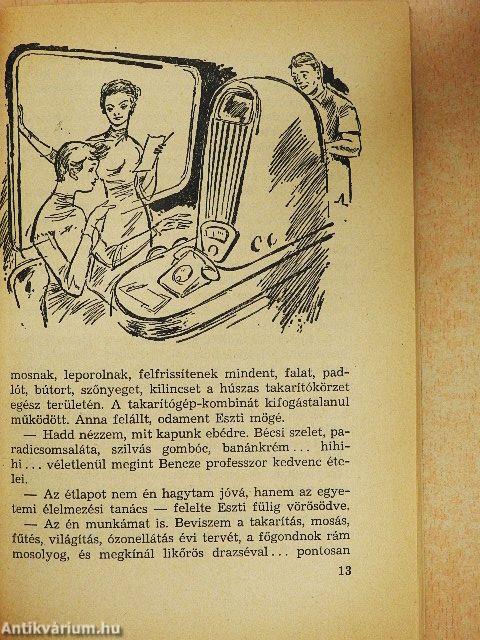 mosnak, leporolnak, felfrissítenek mindent, falat, padlót, bútort, szőnyeget, kilincset a húszas takarítókörzet egész területén. A takarítógép-kombinát kifogástalanul működött. Anna felállt, odament Eszti mögé.

— Hadd nézzem, mit kapunk ebédre. Bécsi szelet, paradicsomsaláta, szilvás gombóc, banánkrém... hihihi... véletlenül megint Bencze professzor kedvenc ételei.

— Az étlapot nem én hagytam jóvá, hanem az egyetemi élelmezési tanács — felelte Eszti fülig vörösödve.

— Az én munkámat is. Beviszem a takarítás, mosás, fűtés, világítás, ózonellátás évi tervét, a főgondnok rám mosolyog, és megkínál likőrös drazséval... pontosan

13

Antikvárium.hu